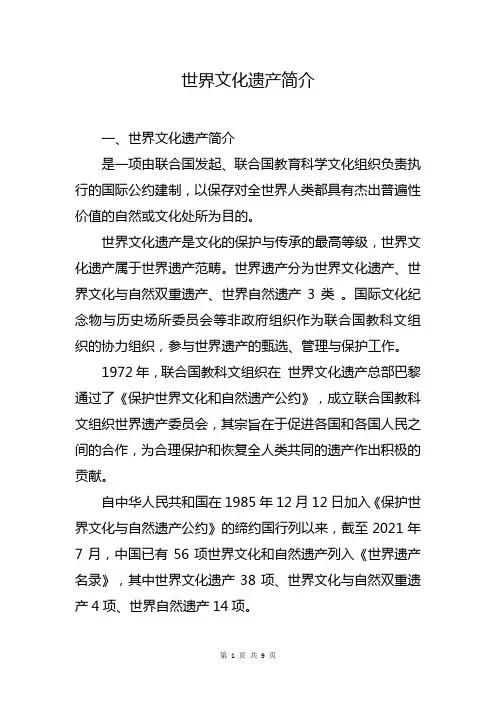 世界文化遗产简介

一、世界文化遗产简介

是一项由联合国发起、联合国教育科学文化组织负责执行的国际公约建制，以保存对全世界人类都具有杰出普遍性价值的自然或文化处所为目的。

世界文化遗产是文化的保护与传承的最高等级，世界文化遗产属于世界遗产范畴。世界遗产分为世界文化遗产、世界文化与自然双重遗产、世界自然遗产 3 类 。国际文化纪念物与历史场所委员会等非政府组织作为联合国教科文组织的协力组织，参与世界遗产的甄选、管理与保护工作。

1972 年，联合国教科文组织在 世界文化遗产总部巴黎通过了《保护世界文化和自然遗产公约》，成立联合国教科文组织世界遗产委员会，其宗旨在于促进各国和各国人民之间的合作，为合理保护和恢复全人类共同的遗产作出积极的贡献。

自中华人民共和国在 1985 年 12 月 12 日加入《保护世界文化与自然遗产公约》的缔约国行列以来，截至 2021 年 7 月，中国已有 56 项世界文化和自然遗产列入《世界遗产名录》，其中世界文化遗产 38 项、世界文化与自然双重遗产 4 项、世界自然遗产 14 项。

第 1 页 共 9 页